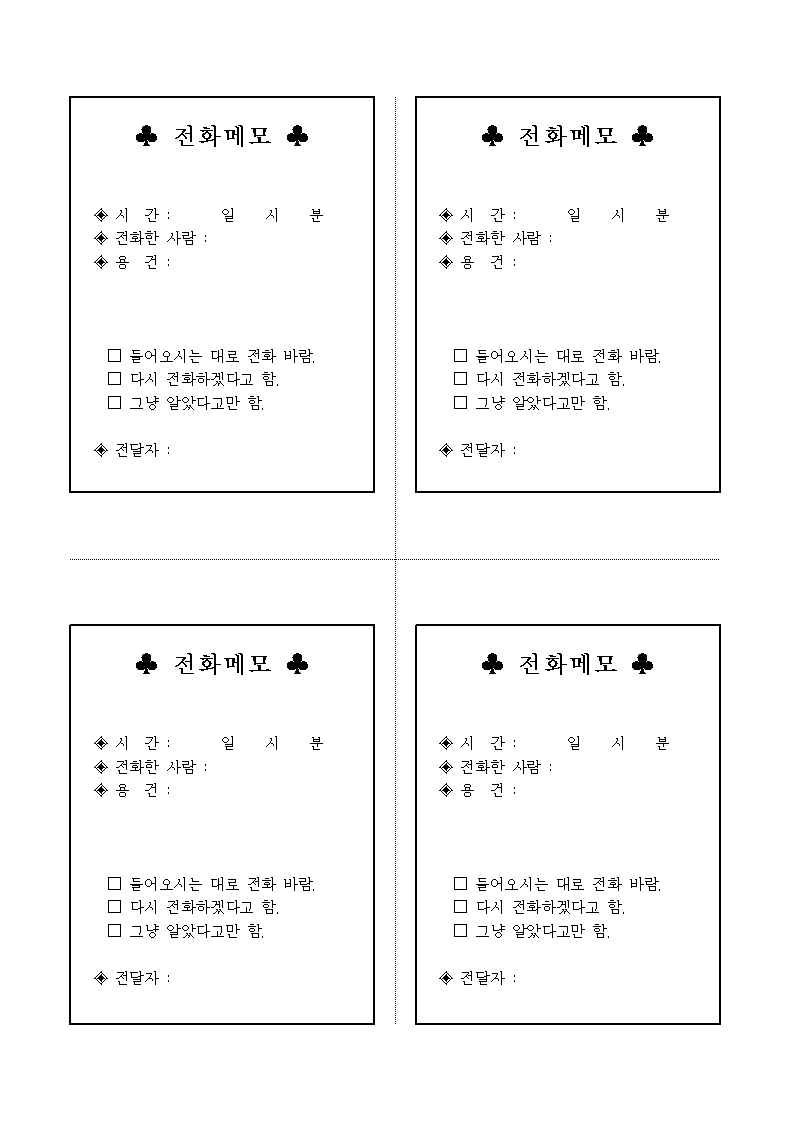 ♣ 전화메모 ♣

◈ 시 간 : 일 시 분
◈ 전화한 사람 :
◈ 용 건 :

□ 들어오시는 대로 전화 바람.
□ 다시 전화하겠다고 함.
□ 그냥 알았다고만 함.

◈ 전달자 :

♣ 전화메모 ♣

◈ 시 간 : 일 시 분
◈ 전화한 사람 :
◈ 용 건 :

□ 들어오시는 대로 전화 바람.
□ 다시 전화하겠다고 함.
□ 그냥 알았다고만 함.

◈ 전달자 :

♣ 전화메모 ♣

◈ 시 간 : 일 시 분
◈ 전화한 사람 :
◈ 용 건 :

□ 들어오시는 대로 전화 바람.
□ 다시 전화하겠다고 함.
□ 그냥 알았다고만 함.

◈ 전달자 :

♣ 전화메모 ♣

◈ 시 간 : 일 시 분
◈ 전화한 사람 :
◈ 용 건 :

□ 들어오시는 대로 전화 바람.
□ 다시 전화하겠다고 함.
□ 그냥 알았다고만 함.

◈ 전달자 :